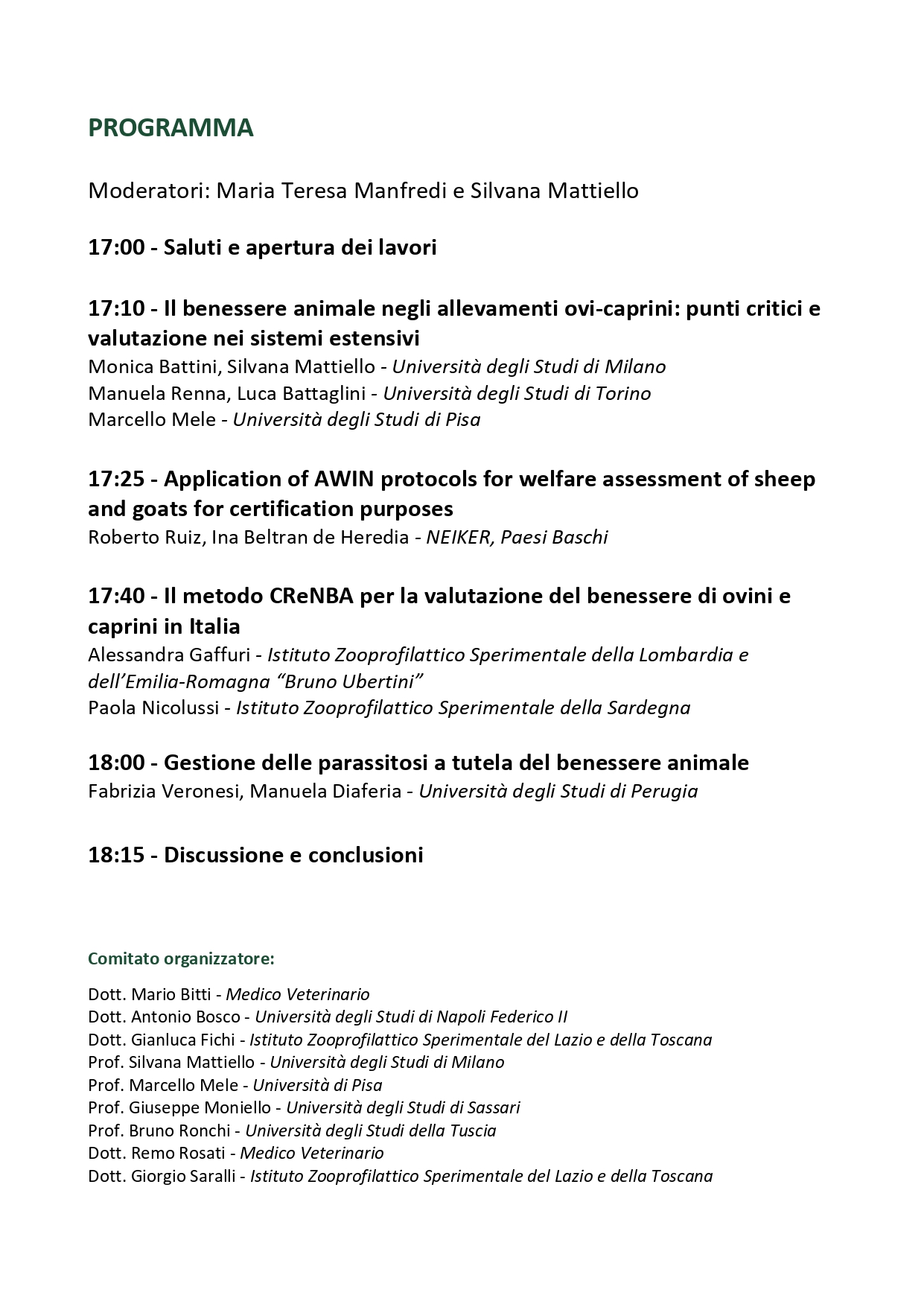 PROGRAMMA

Moderatori: Maria Teresa Manfredi e Silvana Mattiello

17:00 - Saluti e apertura dei lavori

17:10 - Il benessere animale negli allevamenti ovi-caprini: punti critici e valutazione nei sistemi estensivi
Monica Battini, Silvana Mattiello - Università degli Studi di Milano
Manuela Renna, Luca Battaglini - Università degli Studi di Torino
Marcello Mele - Università degli Studi di Pisa

17:25 - Application of AWIN protocols for welfare assessment of sheep and goats for certification purposes
Roberto Ruiz, Ina Beltran de Heredia - NEIKER, Paesi Baschi

17:40 - Il metodo CReNBA per la valutazione del benessere di ovini e caprini in Italia
Alessandra Gaffuri - Istituto Zooprofilattico Sperimentale della Lombardia e dell'Emilia-Romagna "Bruno Ubertini"
Paola Nicolussi - Istituto Zooprofilattico Sperimentale della Sardegna

18:00 - Gestione delle parassitosi a tutela del benessere animale
Fabrizia Veronesi, Manuela Diaferia - Università degli Studi di Perugia

18:15 - Discussione e conclusioni

Comitato organizzatore:

Dott. Mario Bitti - Medico Veterinario
Dott. Antonio Bosco - Università degli Studi di Napoli Federico II
Dott. Gianluca Fichi - Istituto Zooprofilattico Sperimentale del Lazio e della Toscana
Prof. Silvana Mattiello - Università degli Studi di Milano
Prof. Marcello Mele - Università di Pisa
Prof. Giuseppe Moniello - Università degli Studi di Sassari
Prof. Bruno Ronchi - Università degli Studi della Tuscia
Dott. Remo Rosati - Medico Veterinario
Dott. Giorgio Saralli - Istituto Zooprofilattico Sperimentale del Lazio e della Toscana